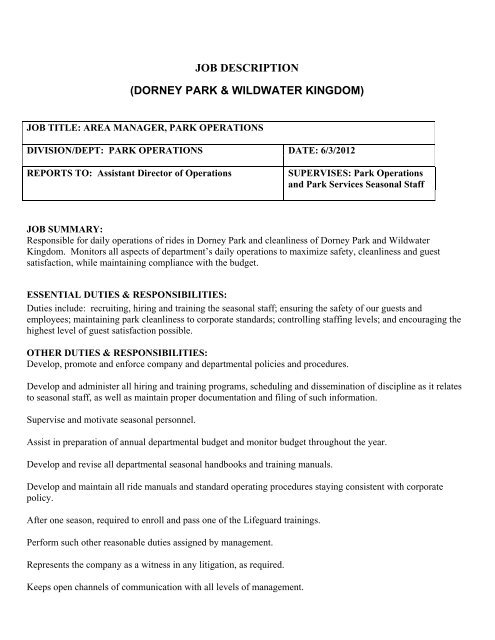 JOB DESCRIPTION

(DORNEY PARK & WILDWATER KINGDOM)

| JOB TITLE: AREA MANAGER, PARK OPERATIONS | |
|---|---|
| DIVISION/DEPT: PARK OPERATIONS | DATE: 6/3/2012 |
| REPORTS TO: Assistant Director of Operations | SUPERVISES: Park Operations and Park Services Seasonal Staff |

JOB SUMMARY:
Responsible for daily operations of rides in Dorney Park and cleanliness of Dorney Park and Wildwater Kingdom. Monitors all aspects of department's daily operations to maximize safety, cleanliness and guest satisfaction, while maintaining compliance with the budget.

ESSENTIAL DUTIES & RESPONSIBILITIES:
Duties include: recruiting, hiring and training the seasonal staff; ensuring the safety of our guests and employees; maintaining park cleanliness to corporate standards; controlling staffing levels; and encouraging the highest level of guest satisfaction possible.

OTHER DUTIES & RESPONSIBILITIES:
Develop, promote and enforce company and departmental policies and procedures.

Develop and administer all hiring and training programs, scheduling and dissemination of discipline as it relates to seasonal staff, as well as maintain proper documentation and filing of such information.

Supervise and motivate seasonal personnel.

Assist in preparation of annual departmental budget and monitor budget throughout the year.

Develop and revise all departmental seasonal handbooks and training manuals.

Develop and maintain all ride manuals and standard operating procedures staying consistent with corporate policy.

After one season, required to enroll and pass one of the Lifeguard trainings.

Perform such other reasonable duties assigned by management.

Represents the company as a witness in any litigation, as required.

Keeps open channels of communication with all levels of management.